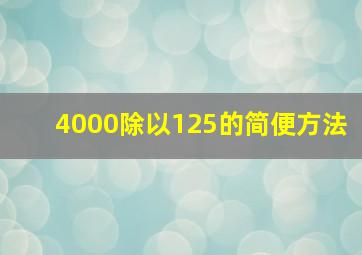 4000除以125的简便方法